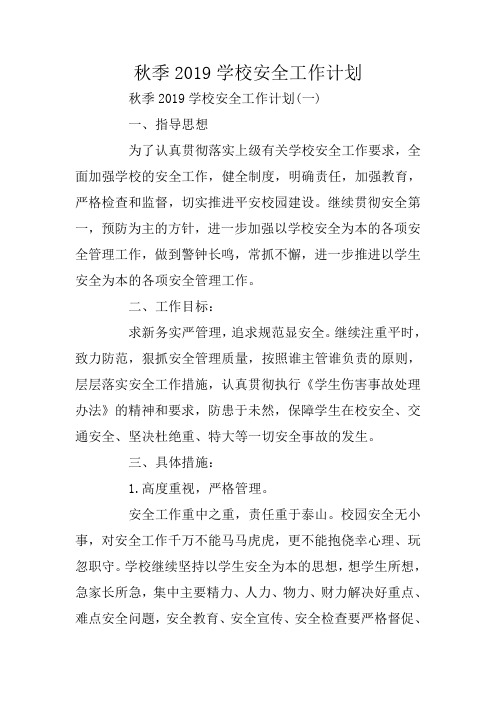 秋季 2019 学校安全工作计划

秋季 2019 学校安全工作计划(一)

一、指导思想

为了认真贯彻落实上级有关学校安全工作要求，全面加强学校的安全工作，健全制度，明确责任，加强教育，严格检查和监督，切实推进平安校园建设。继续贯彻安全第一，预防为主的方针，进一步加强以学校安全为本的各项安全管理工作，做到警钟长鸣，常抓不懈，进一步推进以学生安全为本的各项安全管理工作。

二、工作目标：

求新务实严管理，追求规范显安全。继续注重平时，致力防范，狠抓安全管理质量，按照谁主管谁负责的原则，层层落实安全工作措施，认真贯彻执行《学生伤害事故处理办法》的精神和要求，防患于未然，保障学生在校安全、交通安全、坚决杜绝重、特大等一切安全事故的发生。

三、具体措施：

1.高度重视，严格管理。

安全工作重中之重，责任重于泰山。校园安全无小事，对安全工作千万不能马马虎虎，更不能抱侥幸心理、玩忽职守。学校继续坚持以学生安全为本的思想，想学生所想，急家长所急，集中主要精力、人力、物力、财力解决好重点、难点安全问题，安全教育、安全宣传、安全检查要严格督促、